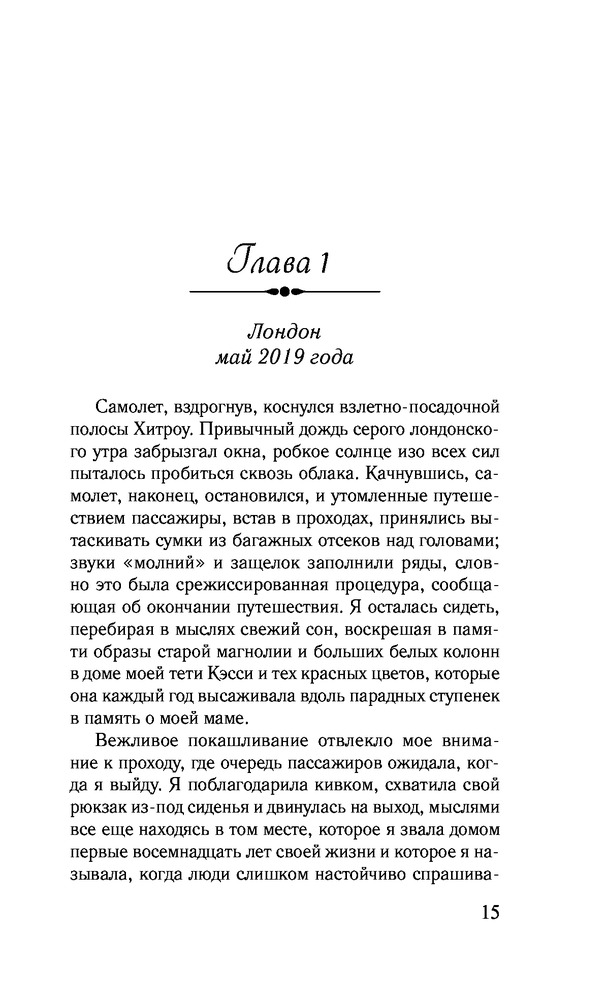 Глава 1

Лондон
май 2019 года

Самолет, вздрогнув, коснулся взлетно-посадочной полосы Хитроу. Привычный дождь серого лондонского утра забрызгал окна, робкое солнце изо всех сил пыталось пробиться сквозь облака. Качнувшись, самолет, наконец, остановился, и утомленные путешествием пассажиры, встав в проходах, принялись вытаскивать сумки из багажных отсеков над головами; звуки «молний» и защелок заполнили ряды, словно это была срежиссированная процедура, сообщающая об окончании путешествия. Я осталась сидеть, перебирая в мыслях свежий сон, воскрешая в памяти образы старой магнолии и больших белых колонн в доме моей тети Кэсси и тех красных цветов, которые она каждый год высаживала вдоль парадных ступенек в память о моей маме.

Вежливое покашливание отвлекло мое внимание к проходу, где очередь пассажиров ожидала, когда я выйду. Я поблагодарила кивком, схватила свой рюкзак из-под сиденья и двинулась на выход, мыслями все еще находясь в том месте, которое я звала домом первые восемнадцать лет своей жизни и которое я называла, когда люди слишком настойчиво спрашива-

15